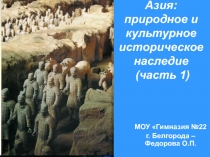 Азия: природное и культурное историческое наследие (часть 1)

МОУ «Гимназия №22 г. Белгорода – Федорова О.П.